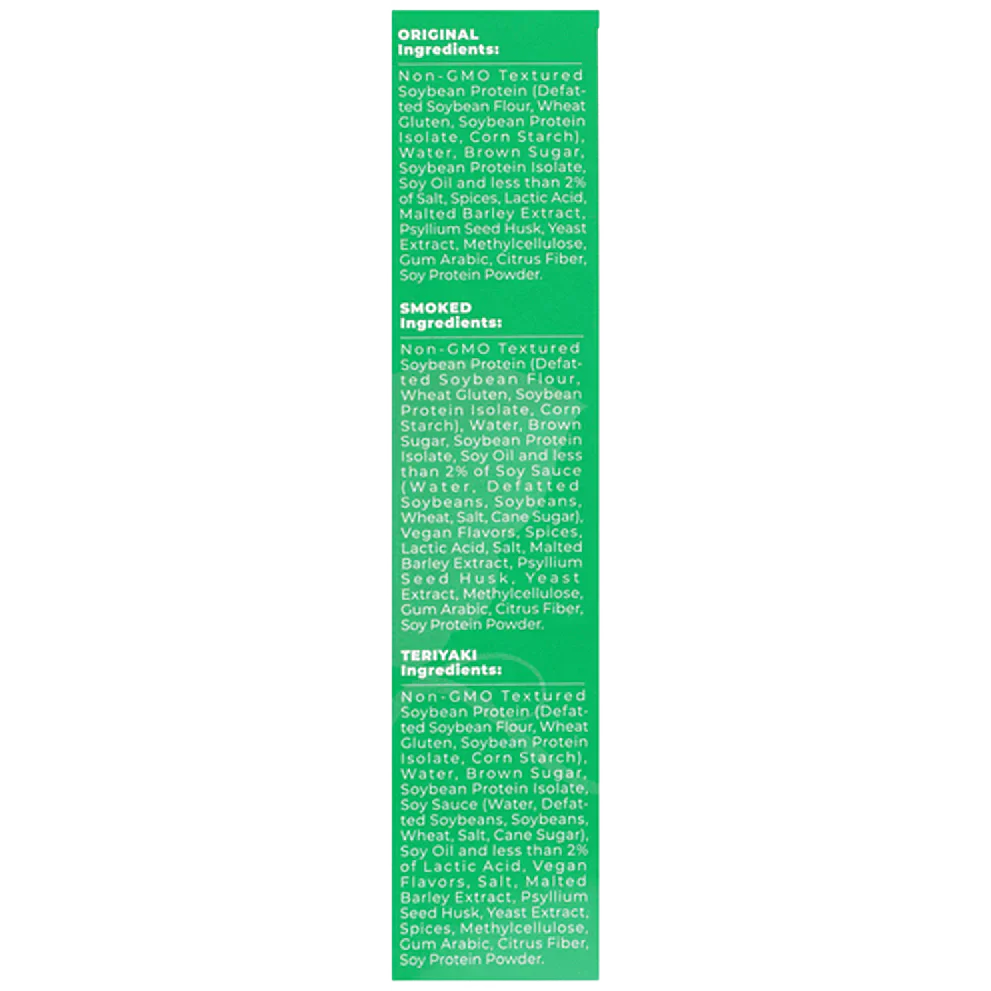 ORIGINAL
Ingredients:

Non-GMO Textured Soybean Protein (Defatted Soybean Flour, Wheat Gluten, Soybean Protein Isolate, Corn Starch), Water, Brown Sugar, Soybean Protein Isolate, Soy Oil and less than 2% of Salt, Spices, Lactic Acid, Malted Barley Extract, Psyllium Seed Husk, Yeast Extract, Methylcellulose, Gum Arabic, Citrus Fiber, Soy Protein Powder.

SMOKED
Ingredients:

Non-GMO Textured Soybean Protein (Defatted Soybean Flour, Wheat Gluten, Soybean Protein Isolate, Corn Starch), Water, Brown Sugar, Soybean Protein Isolate, Soy Oil and less than 2% of Soy Sauce (Water, Defatted Soybeans, Soybeans, Wheat, Salt, Cane Sugar), Vegan Flavors, Spices, Lactic Acid, Salt, Malted Barley Extract, Psyllium Seed Husk, Yeast Extract, Methylcellulose, Gum Arabic, Citrus Fiber, Soy Protein Powder.

TERIYAKI
Ingredients:

Non-GMO Textured Soybean Protein (Defatted Soybean Flour, Wheat Gluten, Soybean Protein Isolate, Corn Starch), Water, Brown Sugar, Soybean Protein Isolate, Soy Sauce (Water, Defatted Soybeans, Soybeans, Wheat, Salt, Cane Sugar), Soy Oil and less than 2% of Lactic Acid, Vegan Flavors, Salt, Malted Barley Extract, Psyllium Seed Husk, Yeast Extract, Spices, Methylcellulose, Gum Arabic, Citrus Fiber, Soy Protein Powder.